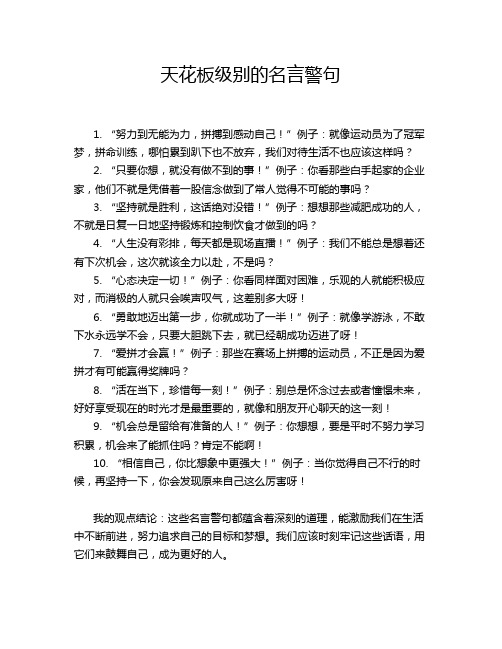 天花板级别的名言警句

1. “努力到无能为力，拼搏到感动自己！” 例子：就像运动员为了冠军梦，拼命训练，哪怕累到趴下也不放弃，我们对待生活不也应该这样吗？

2. “只要你想，就没有做不到的事！” 例子：你看那些白手起家的企业家，他们不就是凭借着一股信念做到了常人觉得不可能的事吗？

3. “坚持就是胜利，这话绝对没错！” 例子：想想那些减肥成功的人，不就是日复一日地坚持锻炼和控制饮食才做到的吗？

4. “人生没有彩排，每天都是现场直播！” 例子：我们不能总是想着还有下次机会，这次就该全力以赴，不是吗？

5. “心态决定一切！” 例子：你看同样面对困难，乐观的人就能积极应对，而消极的人就只会唉声叹气，这差别多大呀！

6. “勇敢地迈出第一步，你就成功了一半！” 例子：就像学游泳，不敢下水永远学不会，只要大胆跳下去，就已经朝成功迈进了呀！

7. “爱拼才会赢！” 例子：那些在赛场上拼搏的运动员，不正是因为爱拼才有可能赢得奖牌吗？

8. “活在当下，珍惜每一刻！” 例子：别总是怀念过去或者憧憬未来，好好享受现在的时光才是最重要的，就像和朋友开心聊天的这一刻！

9. “机会总是留给有准备的人！” 例子：你想想，要是平时不努力学习积累，机会来了能抓住吗？肯定不能啊！

10. “相信自己，你比想象中更强大！” 例子：当你觉得自己不行的时候，再坚持一下，你会发现原来自己这么厉害呀！

我的观点结论：这些名言警句都蕴含着深刻的道理，能激励我们在生活中不断前进，努力追求自己的目标和梦想。我们应该时刻牢记这些话语，用它们来鼓舞自己，成为更好的人。